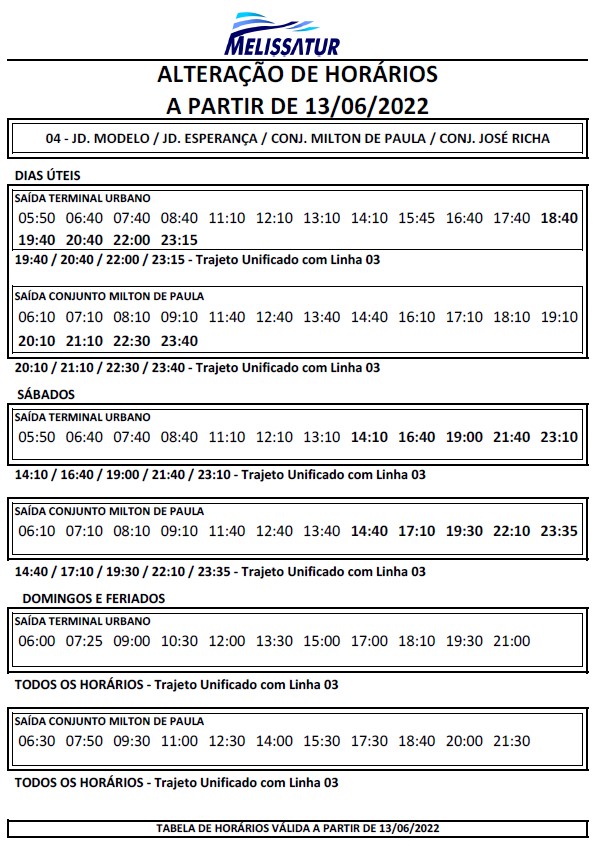 MELISSATUR

ALTERAÇÃO DE HORÁRIOS
A PARTIR DE 13/06/2022

04 - JD. MODELO / JD. ESPERANÇA / CONJ. MILTON DE PAULA / CONJ. JOSÉ RICHA

DIAS ÚTEIS

SAÍDA TERMINAL URBANO
05:50 06:40 07:40 08:40 11:10 12:10 13:10 14:10 15:45 16:40 17:40 18:40 19:40 20:40 22:00 23:15

19:40 / 20:40 / 22:00 / 23:15 - Trajeto Unificado com Linha 03

SAÍDA CONJUNTO MILTON DE PAULA
06:10 07:10 08:10 09:10 11:40 12:40 13:40 14:40 16:10 17:10 18:10 19:10 20:10 21:10 22:30 23:40

20:10 / 21:10 / 22:30 / 23:40 - Trajeto Unificado com Linha 03

SÁBADOS

SAÍDA TERMINAL URBANO
05:50 06:40 07:40 08:40 11:10 12:10 13:10 14:10 16:40 19:00 21:40 23:10

14:10 / 16:40 / 19:00 / 21:40 / 23:10 - Trajeto Unificado com Linha 03

SAÍDA CONJUNTO MILTON DE PAULA
06:10 07:10 08:10 09:10 11:40 12:40 13:40 14:40 17:10 19:30 22:10 23:35

14:40 / 17:10 / 19:30 / 22:10 / 23:35 - Trajeto Unificado com Linha 03

DOMINGOS E FERIADOS

SAÍDA TERMINAL URBANO
06:00 07:25 09:00 10:30 12:00 13:30 15:00 17:00 18:10 19:30 21:00

TODOS OS HORÁRIOS - Trajeto Unificado com Linha 03

SAÍDA CONJUNTO MILTON DE PAULA
06:30 07:50 09:30 11:00 12:30 14:00 15:30 17:30 18:40 20:00 21:30

TODOS OS HORÁRIOS - Trajeto Unificado com Linha 03

TABELA DE HORÁRIOS VÁLIDA A PARTIR DE 13/06/2022